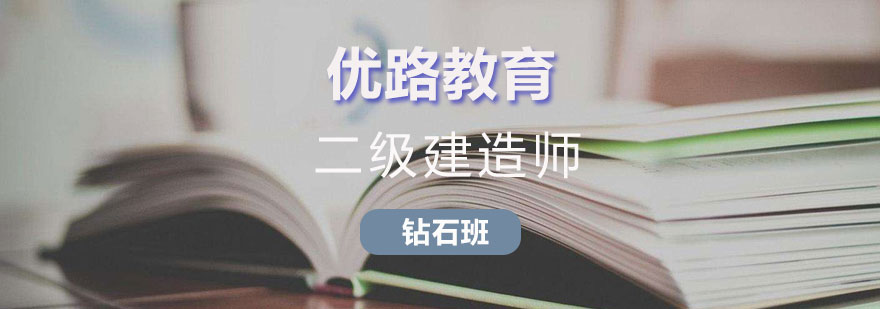 优路教育

二级建造师

钻石班